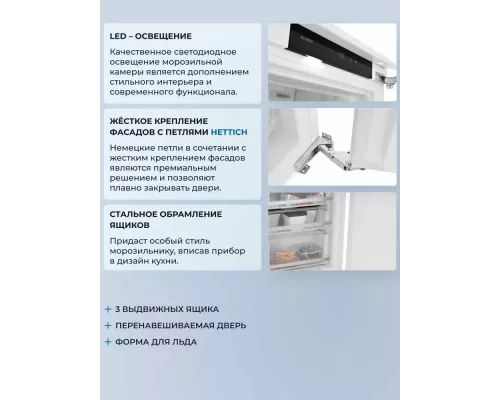 LED – ОСВЕЩЕНИЕ

Качественное светодиодное освещение морозильной камеры является дополнением стильного интерьера и современного функционала.

ЖЁСТКОЕ КРЕПЛЕНИЕ ФАСАДОВ С ПЕТЛЯМИ HETTICH

Немецкие петли в сочетании с жестким креплением фасадов являются премиальным решением и позволяют плавно закрывать двери.

СТАЛЬНОЕ ОБРАМЛЕНИЕ ЯЩИКОВ

Придаст особый стиль морозильнику, вписав прибор в дизайн кухни.

+ 3 ВЫДВИЖНЫХ ЯЩИКА
+ ПЕРЕНАВЕШИВАЕМАЯ ДВЕРЬ
+ ФОРМА ДЛЯ ЛЬДА